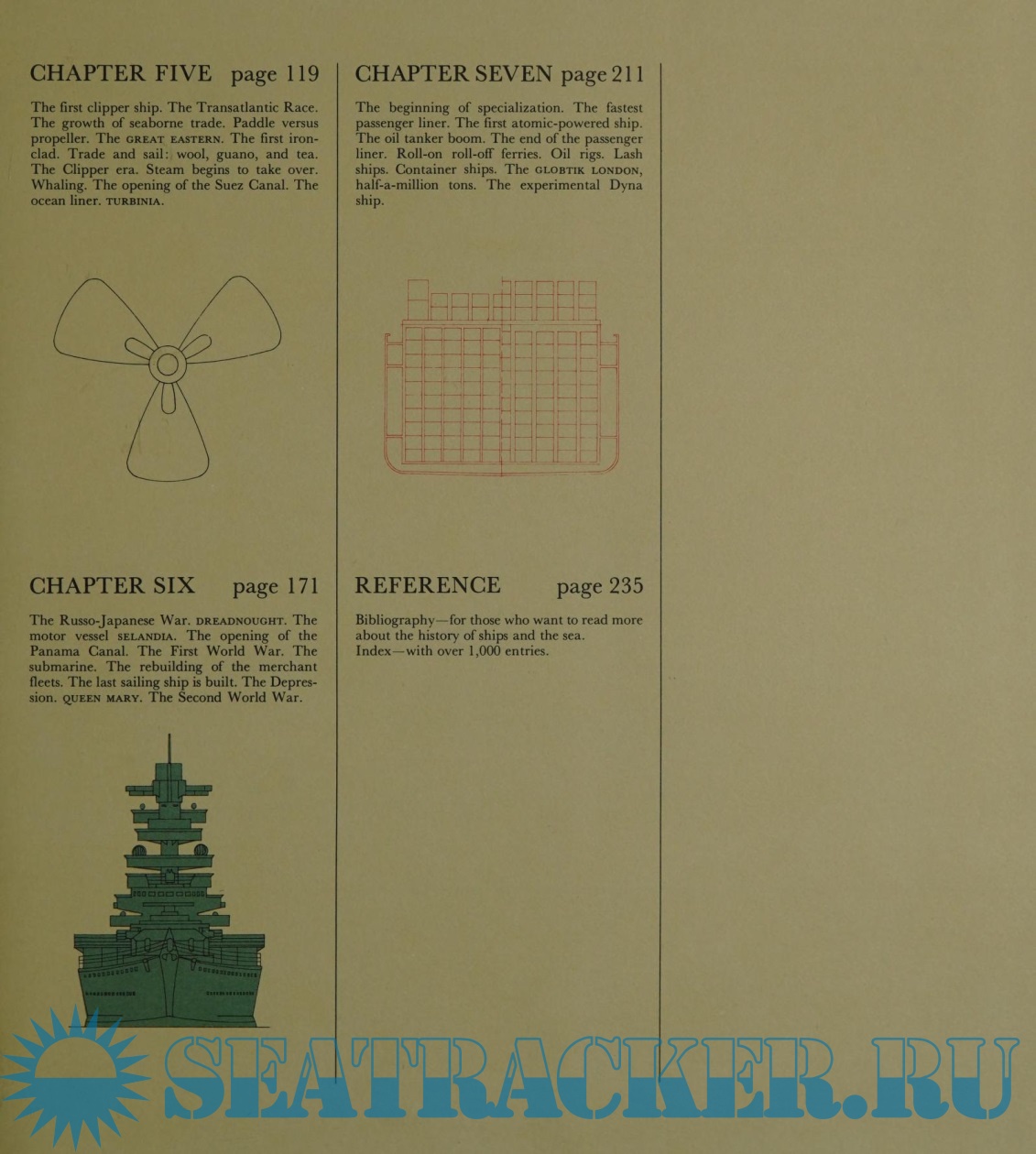 CHAPTER FIVE page 119

The first clipper ship. The Transatlantic Race. The growth of seaborne trade. Paddle versus propeller. The GREAT EASTERN. The first ironclad. Trade and sail: wool, guano, and tea. The Clipper era. Steam begins to take over. Whaling. The opening of the Suez Canal. The ocean liner. TURBINIA.

CHAPTER SIX page 171

The Russo-Japanese War. DREADNOUGHT. The motor vessel SELANDIA. The opening of the Panama Canal. The First World War. The submarine. The rebuilding of the merchant fleets. The last sailing ship is built. The Depression. QUEEN MARY. The Second World War.

CHAPTER SEVEN page 211

The beginning of specialization. The fastest passenger liner. The first atomic-powered ship. The oil tanker boom. The end of the passenger liner. Roll-on roll-off ferries. Oil rigs. Lash ships. Container ships. The GLOBTIK LONDON, half-a-million tons. The experimental Dyna ship.

REFERENCE page 235

Bibliography—for those who want to read more about the history of ships and the sea.
Index—with over 1,000 entries.

SEATRACKER.RU